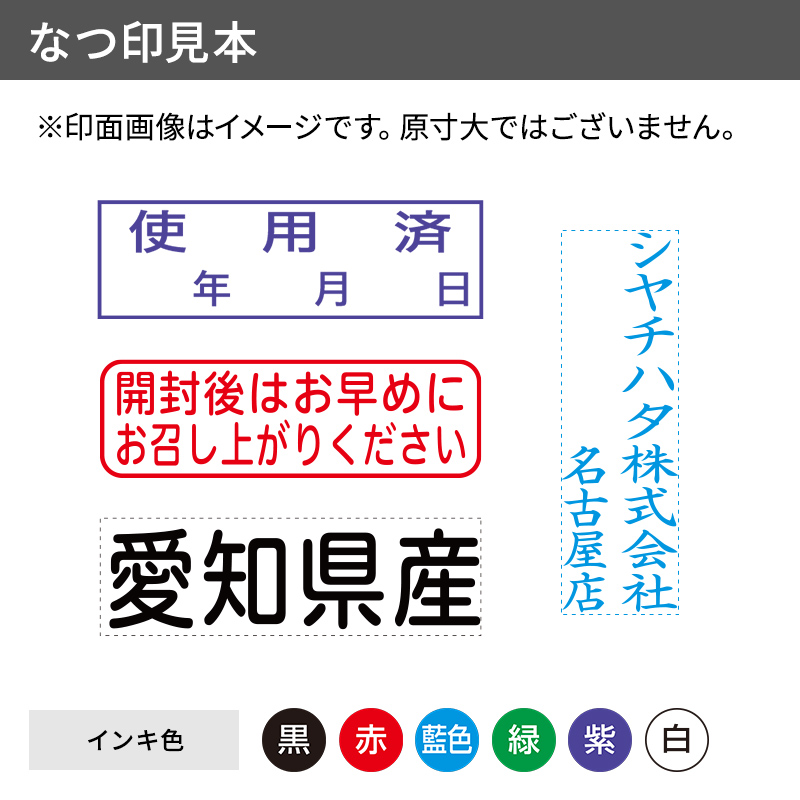 なつ印見本

※印面画像はイメージです。原寸大ではございません。

使　用　済
年　月　日

開封後はお早めに
お召し上がりください

愛知県産

シヤチハタ株式会社
名古屋店

インキ色

黒　赤　藍色　緑　紫　白